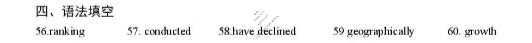 四、语法填空

56.ranking 57. conducted 58.have declined 59 geographically 60. growth